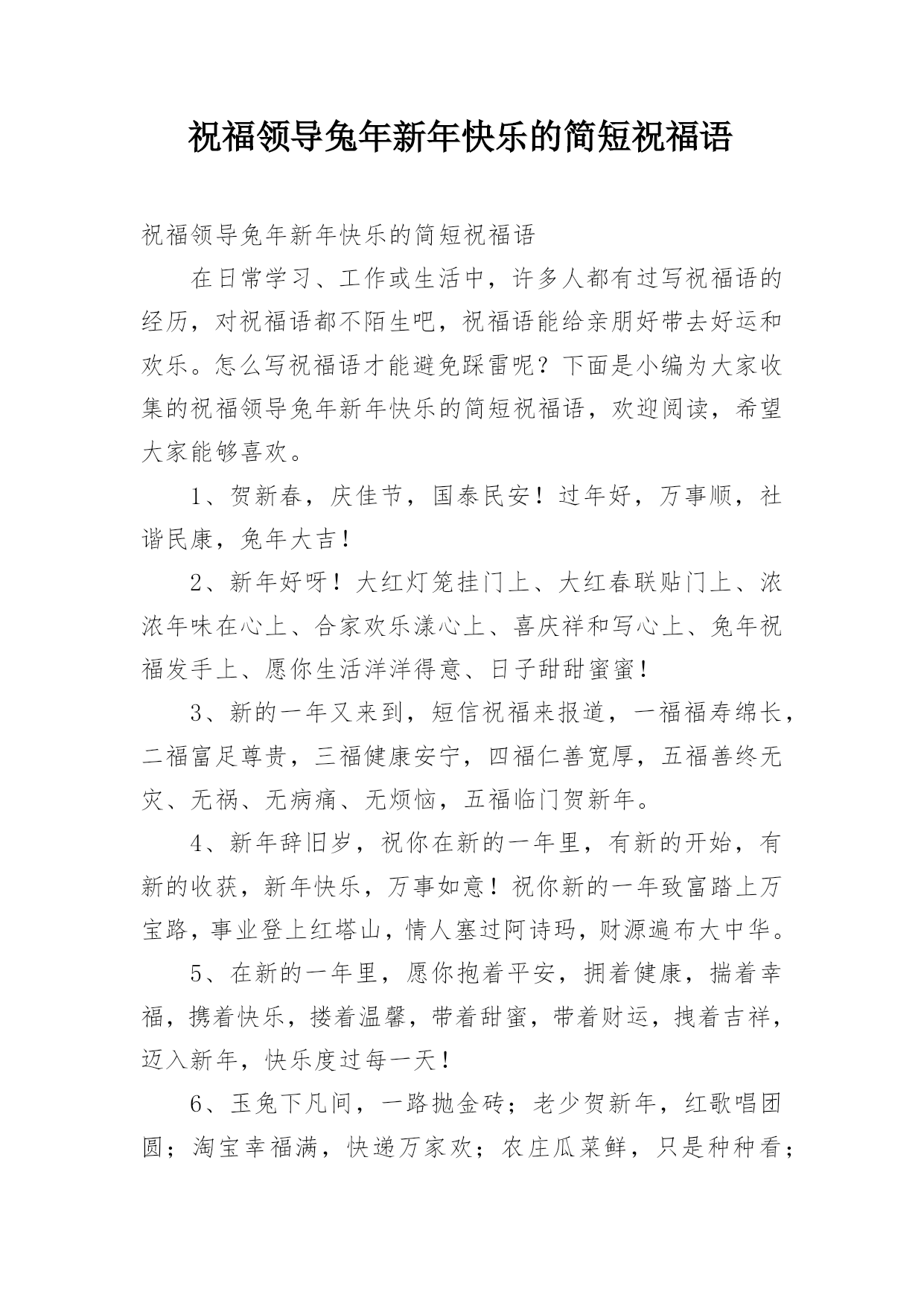 祝福领导兔年新年快乐的简短祝福语

祝福领导兔年新年快乐的简短祝福语

在日常学习、工作或生活中，许多人都有过写祝福语的经历，对祝福语都不陌生吧，祝福语能给亲朋好带去好运和欢乐。怎么写祝福语才能避免踩雷呢？下面是小编为大家收集的祝福领导兔年新年快乐的简短祝福语，欢迎阅读，希望大家能够喜欢。

1、贺新春，庆佳节，国泰民安！过年好，万事顺，社谐民康，兔年大吉！

2、新年好呀！大红灯笼挂门上、大红春联贴门上、浓浓年味在心上、合家欢乐漾心上、喜庆祥和写心上、兔年祝福发手上、愿你生活洋洋得意、日子甜甜蜜蜜！

3、新的一年又来到，短信祝福来报道，一福福寿绵长，二福富足尊贵，三福健康安宁，四福仁善宽厚，五福善终无灾、无祸、无病痛、无烦恼，五福临门贺新年。

4、新年辞旧岁，祝你在新的一年里，有新的开始，有新的收获，新年快乐，万事如意！祝你新的一年致富踏上万宝路，事业登上红塔山，情人塞过阿诗玛，财源遍布大中华。

5、在新的一年里，愿你抱着平安，拥着健康，揣着幸福，携着快乐，搂着温馨，带着甜蜜，带着财运，拽着吉祥，迈入新年，快乐度过每一天！

6、玉兔下凡间，一路抛金砖；老少贺新年，红歌唱团圆；淘宝幸福满，快递万家欢；农庄瓜菜鲜，只是种种看；